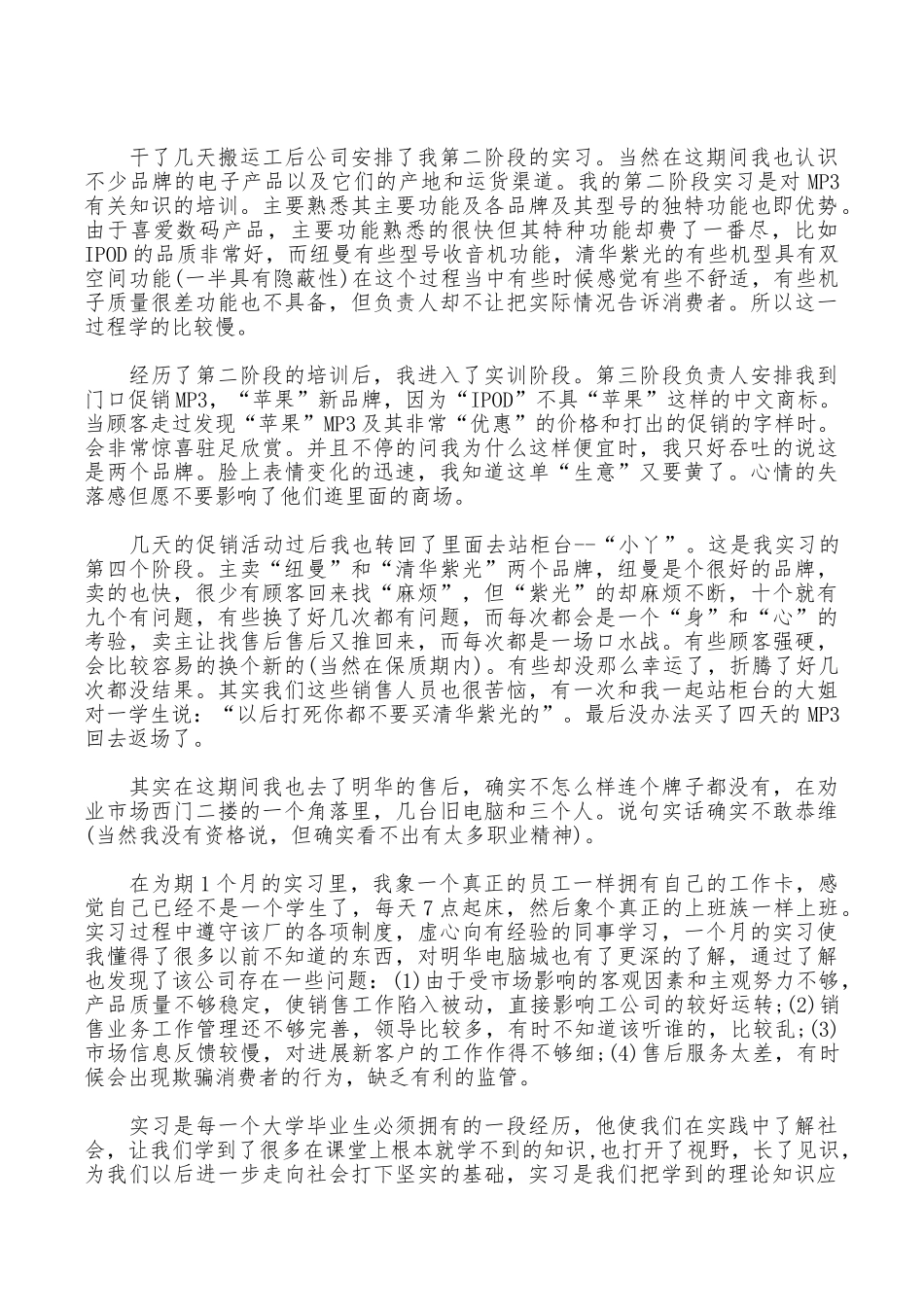 干了几天搬运工后公司安排了我第二阶段的实习。当然在这期间我也认识不少品牌的电子产品以及它们的产地和运货渠道。我的第二阶段实习是对 MP3 有关知识的培训。主要熟悉其主要功能及各品牌及其型号的独特功能也即优势。由于喜爱数码产品，主要功能熟悉的很快但其特种功能却费了一番尽，比如 IPOD 的品质非常好，而纽曼有些型号收音机功能，清华紫光的有些机型具有双空间功能(一半具有隐蔽性)在这个过程当中有些时候感觉有些不舒适，有些机子质量很差功能也不具备，但负责人却不让把实际情况告诉消费者。所以这一过程学的比较慢。

经历了第二阶段的培训后，我进入了实训阶段。第三阶段负责人安排我到门口促销MP3，“苹果”新品牌，因为“IPOD”不具“苹果”这样的中文商标。当顾客走过发现“苹果”MP3 及其非常“优惠”的价格和打出的促销的字样时。会非常惊喜驻足欣赏。并且不停的问我为什么这样便宜时，我只好吞吐的说这是两个品牌。脸上表情变化的迅速，我知道这单“生意”又要黄了。心情的失落感但愿不要影响了他们逛里面的商场。

几天的促销活动过后我也转回了里面去站柜台--“小丫”。这是我实习的第四个阶段。主卖“纽曼”和“清华紫光”两个品牌，纽曼是个很好的品牌，卖的也快，很少有顾客回来找“麻烦”，但“紫光”的却麻烦不断，十个就有九个有问题，有些换了好几次都有问题，而每次都会是一个“身”和“心”的考验，卖主让找售后售后又推回来，而每次都是一场口水战。有些顾客强硬，会比较容易的换个新的(当然在保质期内)。有些却没那么幸运了，折腾了好几次都没结果。其实我们这些销售人员也很苦恼，有一次和我一起站柜台的大姐对一学生说：“以后打死你都不要买清华紫光的”。最后没办法买了四天的 MP3 回去返场了。

其实在这期间我也去了明华的售后，确实不怎么样连个牌子都没有，在劝业市场西门二搂的一个角落里，几台旧电脑和三个人。说句实话确实不敢恭维(当然我没有资格说，但确实看不出有太多职业精神)。

在为期 1 个月的实习里，我象一个真正的员工一样拥有自己的工作卡，感觉自己已经不是一个学生了，每天 7 点起床，然后象个真正的上班族一样上班。实习过程中遵守该厂的各项制度，虚心向有经验的同事学习，一个月的实习使我懂得了很多以前不知道的东西，对明华电脑城也有了更深的了解，通过了解也发现了该公司存在一些问题：(1)由于受市场影响的客观因素和主观努力不够，产品质量不够稳定，使销售工作陷入被动，直接影响工公司的较好运转;(2)销售业务工作管理还不够完善，领导比较多，有时不知道该听谁的，比较乱;(3)市场信息反馈较慢，对进展新客户的工作作得不够细;(4)售后服务太差，有时候会出现欺骗消费者的行为，缺乏有利的监管。

实习是每一个大学毕业生必须拥有的一段经历，他使我们在实践中了解社会，让我们学到了很多在课堂上根本就学不到的知识，也打开了视野，长了见识，为我们以后进一步走向社会打下坚实的基础，实习是我们把学到的理论知识应